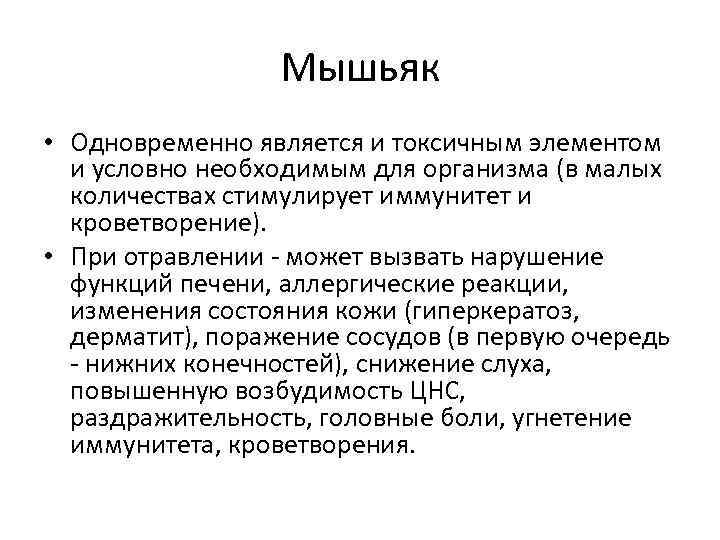 Мышьяк

• Одновременно является и токсичным элементом и условно необходимым для организма (в малых количествах стимулирует иммунитет и кроветворение).

• При отравлении - может вызвать нарушение функций печени, аллергические реакции, изменения состояния кожи (гиперкератоз, дерматит), поражение сосудов (в первую очередь - нижних конечностей), снижение слуха, повышенную возбудимость ЦНС, раздражительность, головные боли, угнетение иммунитета, кроветворения.